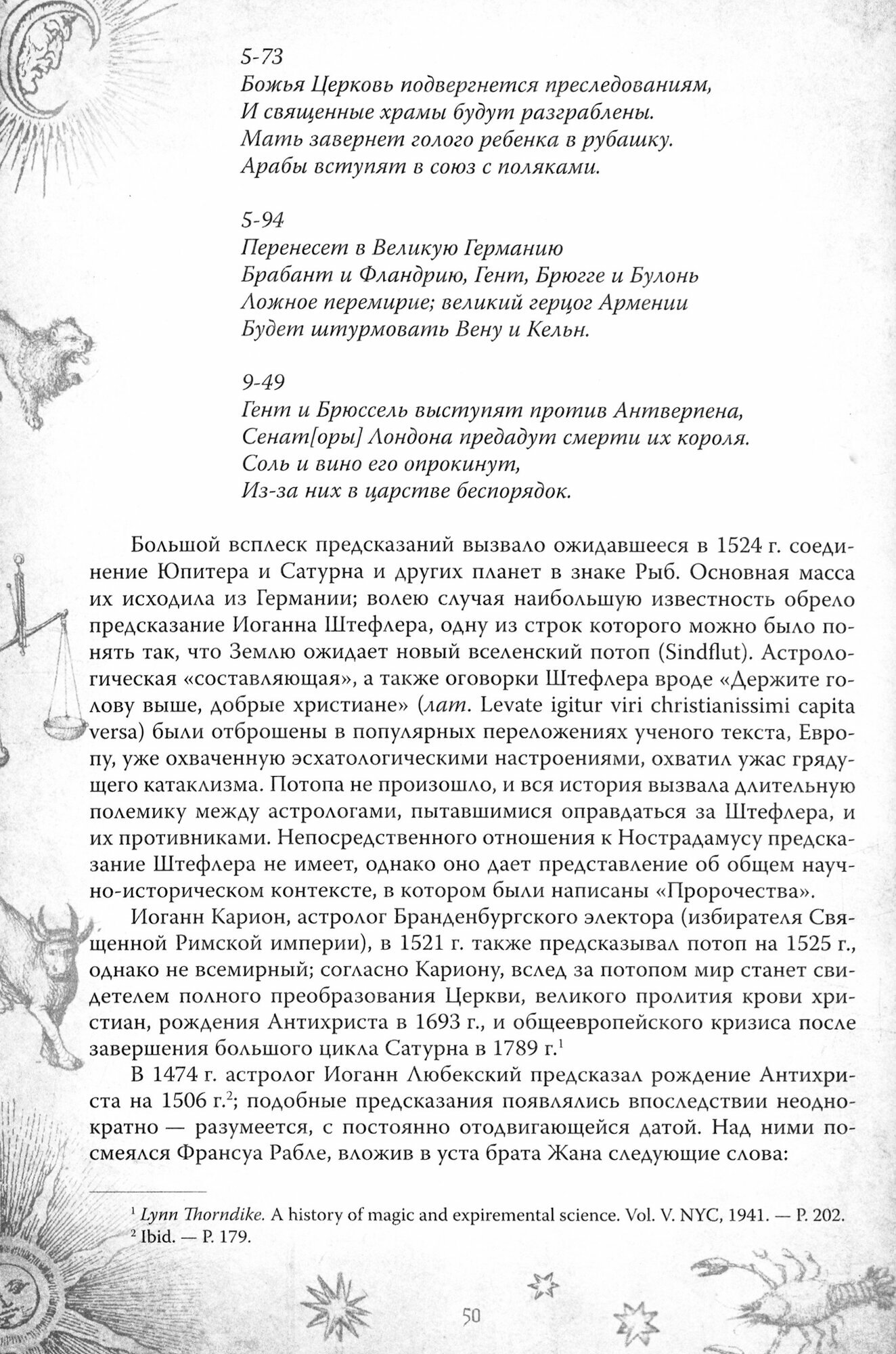 5-73
Божья Церковь подвергнется преследованиям,
И священные храмы будут разграблены.
Мать завернет голого ребенка в рубашку.
Арабы вступят в союз с поляками.

5-94
Перенесет в Великую Германию
Брабант и Фландрию, Гент, Брюгге и Булонь
Ложное перемирие; великий герцог Армении
Будет штурмовать Вену и Кельн.

9-49
Гент и Брюссель выступят против Антверпена,
Сенат[оры] Лондона предадут смерти их короля.
Соль и вино его опрокинут,
Из-за них в царстве беспорядок.

Большой всплеск предсказаний вызвало ожидавшееся в 1524 г. соединение Юпитера и Сатурна и других планет в знаке Рыб. Основная масса их исходила из Германии; волею случая наибольшую известность обрело предсказание Иоганна Штефлера, одну из строк которого можно было понять так, что Землю ожидает новый вселенский потоп (Sindflut). Астрологическая «составляющая», а также оговорки Штефлера вроде «Держите голову выше, добрые христиане» (лат. Levate igitur viri christianissimi capita versa) были отброшены в популярных переложениях ученого текста, Европу, уже охваченную эсхатологическими настроениями, охватил ужас грядущего катаклизма. Потопа не произошло, и вся история вызвала длительную полемику между астрологами, пытавшимися оправдаться за Штефлера, и их противниками. Непосредственного отношения к Нострадамусу предсказание Штефлера не имеет, однако оно дает представление об общем научно-историческом контексте, в котором были написаны «Пророчества».

Иоганн Карион, астролог Бранденбургского электора (избирателя Священной Римской империи), в 1521 г. также предсказывал потоп на 1525 г., однако не всемирный; согласно Кариону, вслед за потопом мир станет свидетелем полного преобразования Церкви, великого пролития крови христиан, рождения Антихриста в 1693 г., и общеевропейского кризиса после завершения большого цикла Сатурна в 1789 г.$^1$

В 1474 г. астролог Иоганн Любекский предсказал рождение Антихриста на 1506 г.$^2$; подобные предсказания появлялись впоследствии неоднократно — разумеется, с постоянно отодвигающейся датой. Над ними посмеялся Франсуа Рабле, вложив в уста брата Жана следующие слова:

$^1$ Lynn Thorndike. A history of magic and expiremental science. Vol. V. NYC, 1941. — P. 202.
$^2$ Ibid. — P. 179.

50